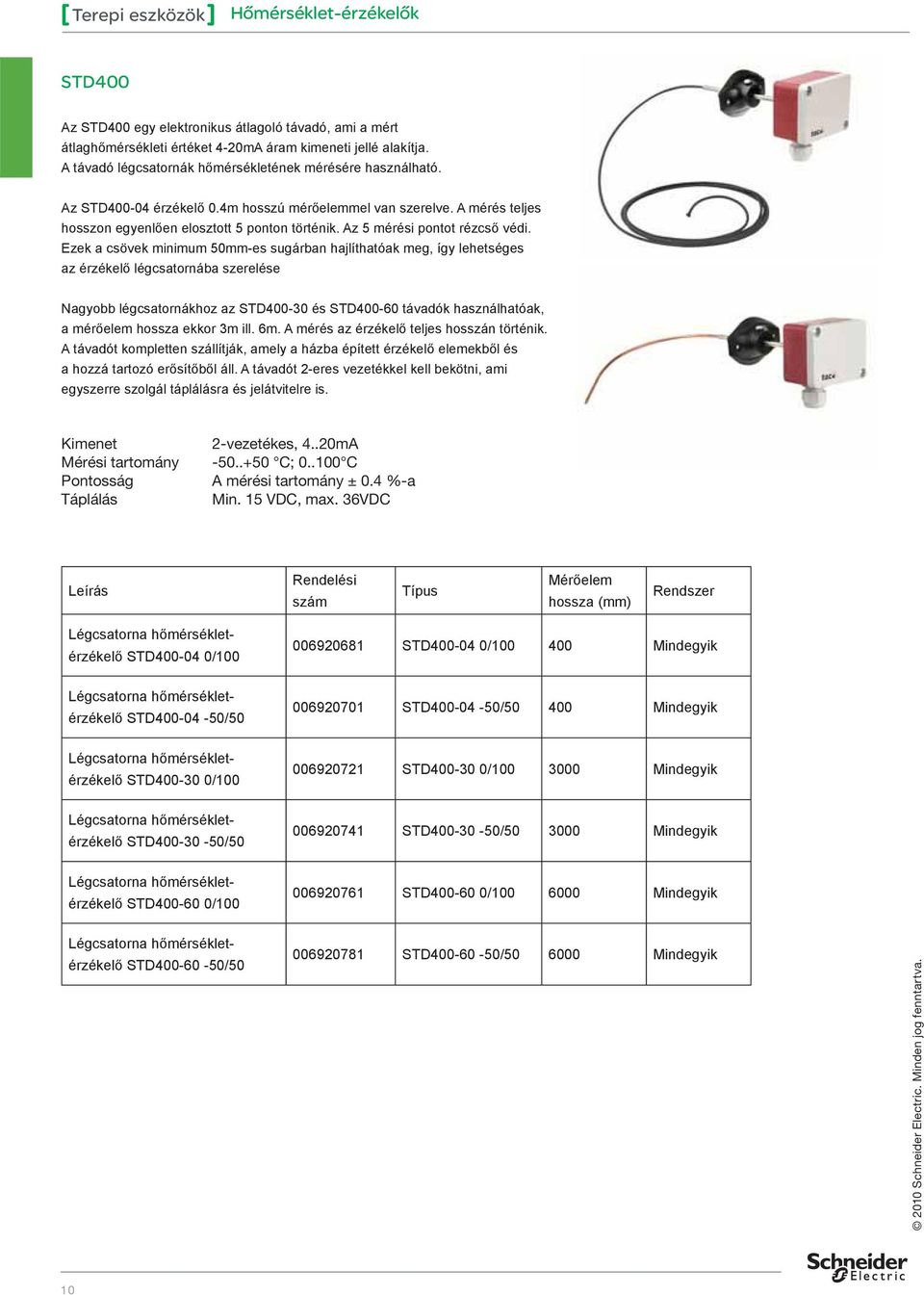 [Terepi eszközök] Hőmérséklet-érzékelők

STD400

Az STD400 egy elektronikus átlagoló távadó, ami a mért átlaghőmérsékleti értéket 4-20mA áram kimeneti jellé alakítja. A távadó légcsatornák hőmérsékletének mérésére használható.

Az STD400-04 érzékelő 0.4m hosszú mérőelemmel van szerelve. A mérés teljes hosszon egyenlően elosztott 5 ponton történik. Az 5 mérési pontot rézcső védi. Ezek a csövek minimum 50mm-es sugárban hajlíthatóak meg, így lehetséges az érzékelő légcsatornába szerelése

Nagyobb légcsatornákhoz az STD400-30 és STD400-60 távadók használhatóak, a mérőelem hossza ekkor 3m ill. 6m. A mérés az érzékelő teljes hosszán történik. A távadót kompletten szállítják, amely a házba épített érzékelő elemekből és a hozzá tartozó erősítőből áll. A távadót 2-eres vezetékkel kell bekötni, ami egyszerre szolgál táplálásra és jelátvitelre is.

Kimenet 2-vezetékes, 4..20mA
Mérési tartomány -50..+50 °C; 0..100°C
Pontosság A mérési tartomány ± 0.4 %-a
Táplálás Min. 15 VDC, max. 36VDC

| Leírás | Rendelési szám | Típus | Mérőelem hossza (mm) | Rendszer |
|---|---|---|---|---|
| Légcsatorna hőmérséklet-érzékelő STD400-04 0/100 | 006920681 | STD400-04 0/100 | 400 | Mindegyik |
| Légcsatorna hőmérséklet-érzékelő STD400-04 -50/50 | 006920701 | STD400-04 -50/50 | 400 | Mindegyik |
| Légcsatorna hőmérséklet-érzékelő STD400-30 0/100 | 006920721 | STD400-30 0/100 | 3000 | Mindegyik |
| Légcsatorna hőmérséklet-érzékelő STD400-30 -50/50 | 006920741 | STD400-30 -50/50 | 3000 | Mindegyik |
| Légcsatorna hőmérséklet-érzékelő STD400-60 0/100 | 006920761 | STD400-60 0/100 | 6000 | Mindegyik |
| Légcsatorna hőmérséklet-érzékelő STD400-60 -50/50 | 006920781 | STD400-60 -50/50 | 6000 | Mindegyik |

© 2010 Schneider Electric. Minden jog fenntartva.

10

Schneider Electric